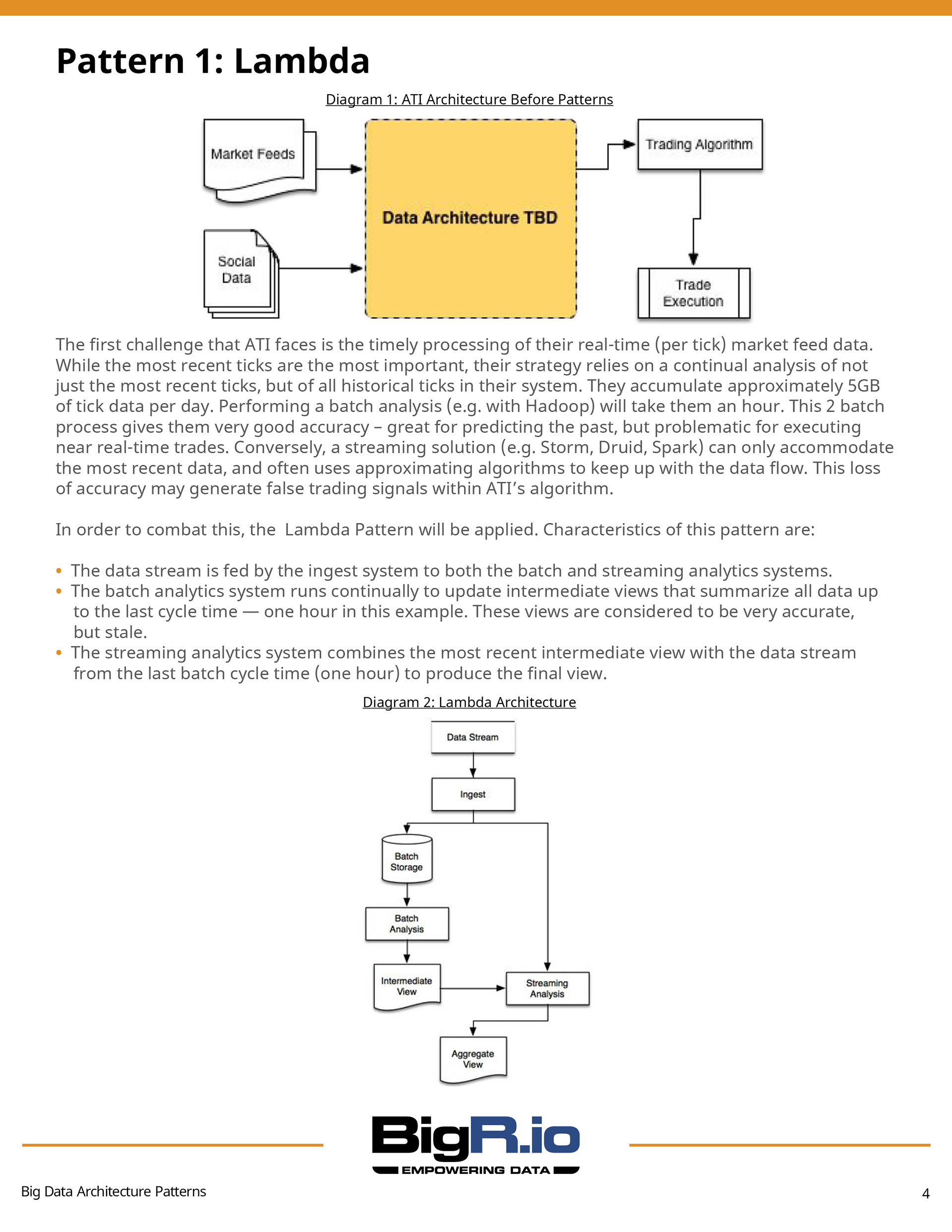 Pattern 1: Lambda

Diagram 1: ATI Architecture Before Patterns

Market Feeds

Social Data

Data Architecture TBD

Trading Algorithm

Trade Execution

The first challenge that ATI faces is the timely processing of their real-time (per tick) market feed data. While the most recent ticks are the most important, their strategy relies on a continual analysis of not just the most recent ticks, but of all historical ticks in their system. They accumulate approximately 5GB of tick data per day. Performing a batch analysis (e.g. with Hadoop) will take them an hour. This 2 batch process gives them very good accuracy – great for predicting the past, but problematic for executing near real-time trades. Conversely, a streaming solution (e.g. Storm, Druid, Spark) can only accommodate the most recent data, and often uses approximating algorithms to keep up with the data flow. This loss of accuracy may generate false trading signals within ATI's algorithm.

In order to combat this, the  Lambda Pattern will be applied. Characteristics of this pattern are:

• The data stream is fed by the ingest system to both the batch and streaming analytics systems.
• The batch analytics system runs continually to update intermediate views that summarize all data up to the last cycle time — one hour in this example. These views are considered to be very accurate, but stale.
• The streaming analytics system combines the most recent intermediate view with the data stream from the last batch cycle time (one hour) to produce the final view.

Diagram 2: Lambda Architecture

Data Stream

Ingest

Batch Storage

Batch Analysis

Intermediate View

Streaming Analysis

Aggregate View

BigR.io
EMPOWERING DATA

Big Data Architecture Patterns

4